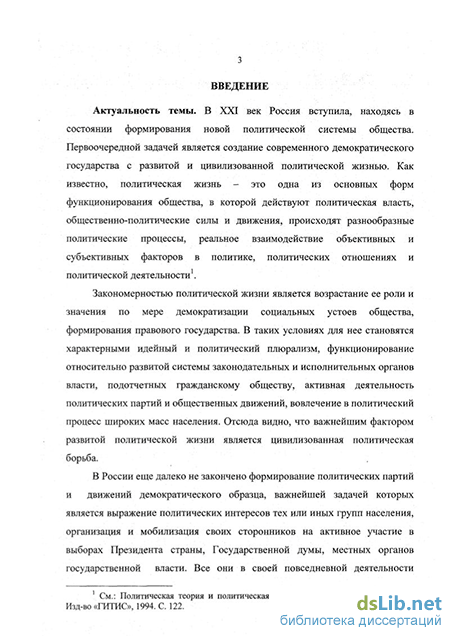 3

ВВЕДЕНИЕ

Актуальность темы. В XXI век Россия вступила, находясь в состоянии формирования новой политической системы общества. Первоочередной задачей является создание современного демократического государства с развитой и цивилизованной политической жизнью. Как известно, политическая жизнь – это одна из основных форм функционирования общества, в которой действуют политическая власть, общественно-политические силы и движения, происходят разнообразные политические процессы, реальное взаимодействие объективных и субъективных факторов в политике, политических отношениях и политической деятельности$^1$.

Закономерностью политической жизни является возрастание ее роли и значения по мере демократизации социальных устоев общества, формирования правового государства. В таких условиях для нее становятся характерными идейный и политический плюрализм, функционирование относительно развитой системы законодательных и исполнительных органов власти, подотчетных гражданскому обществу, активная деятельность политических партий и общественных движений, вовлечение в политический процесс широких масс населения. Отсюда видно, что важнейшим фактором развитой политической жизни является цивилизованная политическая борьба.

В России еще далеко не закончено формирование политических партий и движений демократического образца, важнейшей задачей которых является выражение политических интересов тех или иных групп населения, организация и мобилизация своих сторонников на активное участие в выборах Президента страны, Государственной думы, местных органов государственной власти. Все они в своей повседневной деятельности

$^1$ См.: Политическая теория и политическая
Изд-во «ГИТИС», 1994. С. 122.

dsLib.net
библиотека диссертаций